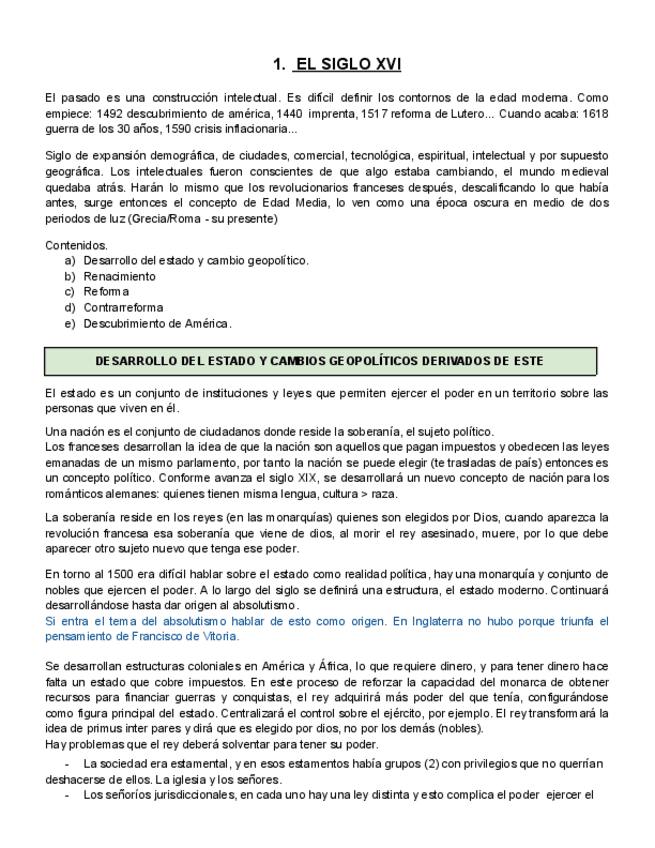 1. EL SIGLO XVI

El pasado es una construcción intelectual. Es difícil definir los contornos de la edad moderna. Como empiece: 1492 descubrimiento de américa, 1440 imprenta, 1517 reforma de Lutero... Cuando acaba: 1618 guerra de los 30 años, 1590 crisis inflacionaria...

Siglo de expansión demográfica, de ciudades, comercial, tecnológica, espiritual, intelectual y por supuesto geográfica. Los intelectuales fueron conscientes de que algo estaba cambiando, el mundo medieval quedaba atrás. Harán lo mismo que los revolucionarios franceses después, descalificando lo que había antes, surge entonces el concepto de Edad Media, lo ven como una época oscura en medio de dos periodos de luz (Grecia/Roma - su presente)

Contenidos.
a) Desarrollo del estado y cambio geopolítico.
b) Renacimiento
c) Reforma
d) Contrarreforma
e) Descubrimiento de América.

DESARROLLO DEL ESTADO Y CAMBIOS GEOPOLÍTICOS DERIVADOS DE ESTE

El estado es un conjunto de instituciones y leyes que permiten ejercer el poder en un territorio sobre las personas que viven en él.

Una nación es el conjunto de ciudadanos donde reside la soberanía, el sujeto político.
Los franceses desarrollan la idea de que la nación son aquellos que pagan impuestos y obedecen las leyes emanadas de un mismo parlamento, por tanto la nación se puede elegir (te trasladas de país) entonces es un concepto político. Conforme avanza el siglo XIX, se desarrollará un nuevo concepto de nación para los románticos alemanes: quienes tienen misma lengua, cultura > raza.

La soberanía reside en los reyes (en las monarquías) quienes son elegidos por Dios, cuando aparezca la revolución francesa esa soberanía que viene de dios, al morir el rey asesinado, muere, por lo que debe aparecer otro sujeto nuevo que tenga ese poder.

En torno al 1500 era difícil hablar sobre el estado como realidad política, hay una monarquía y conjunto de nobles que ejercen el poder. A lo largo del siglo se definirá una estructura, el estado moderno. Continuará desarrollándose hasta dar origen al absolutismo.
Si entra el tema del absolutismo hablar de esto como origen. En Inglaterra no hubo porque triunfa el pensamiento de Francisco de Vitoria.

Se desarrollan estructuras coloniales en América y África, lo que requiere dinero, y para tener dinero hace falta un estado que cobre impuestos. En este proceso de reforzar la capacidad del monarca de obtener recursos para financiar guerras y conquistas, el rey adquirirá más poder del que tenía, configurándose como figura principal del estado. Centralizará el control sobre el ejército, por ejemplo. El rey transformará la idea de primus inter pares y dirá que es elegido por dios, no por los demás (nobles).
Hay problemas que el rey deberá solventar para tener su poder.
- La sociedad era estamental, y en esos estamentos había grupos (2) con privilegios que no querrían deshacerse de ellos. La iglesia y los señores.
- Los señoríos jurisdiccionales, en cada uno hay una ley distinta y esto complica el poder ejercer el